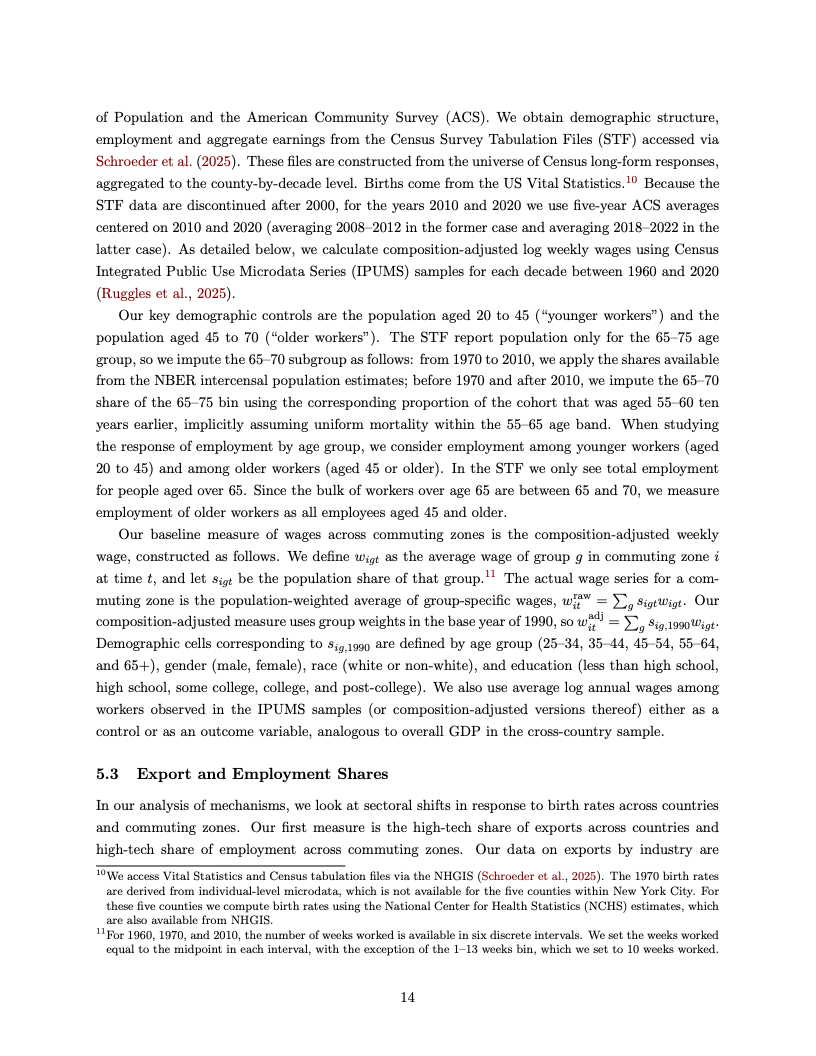 of Population and the American Community Survey (ACS). We obtain demographic structure, employment and aggregate earnings from the Census Survey Tabulation Files (STF) accessed via Schroeder et al. (2025). These files are constructed from the universe of Census long-form responses, aggregated to the county-by-decade level. Births come from the US Vital Statistics.$^{10}$ Because the STF data are discontinued after 2000, for the years 2010 and 2020 we use five-year ACS averages centered on 2010 and 2020 (averaging 2008–2012 in the former case and averaging 2018–2022 in the latter case). As detailed below, we calculate composition-adjusted log weekly wages using Census Integrated Public Use Microdata Series (IPUMS) samples for each decade between 1960 and 2020 (Ruggles et al., 2025).

Our key demographic controls are the population aged 20 to 45 ("younger workers") and the population aged 45 to 70 ("older workers"). The STF report population only for the 65–75 age group, so we impute the 65–70 subgroup as follows: from 1970 to 2010, we apply the shares available from the NBER intercensal population estimates; before 1970 and after 2010, we impute the 65–70 share of the 65–75 bin using the corresponding proportion of the cohort that was aged 55–60 ten years earlier, implicitly assuming uniform mortality within the 55–65 age band. When studying the response of employment by age group, we consider employment among younger workers (aged 20 to 45) and among older workers (aged 45 or older). In the STF we only see total employment for people aged over 65. Since the bulk of workers over age 65 are between 65 and 70, we measure employment of older workers as all employees aged 45 and older.

Our baseline measure of wages across commuting zones is the composition-adjusted weekly wage, constructed as follows. We define $w_{igt}$ as the average wage of group $g$ in commuting zone $i$ at time $t$, and let $s_{igt}$ be the population share of that group.$^{11}$ The actual wage series for a commuting zone is the population-weighted average of group-specific wages, $w_{it}^{\text{raw}} = \sum_g s_{igt} w_{igt}$. Our composition-adjusted measure uses group weights in the base year of 1990, so $w_{it}^{\text{adj}} = \sum_g s_{ig,1990} w_{igt}$. Demographic cells corresponding to $s_{ig,1990}$ are defined by age group (25–34, 35–44, 45–54, 55–64, and 65+), gender (male, female), race (white or non-white), and education (less than high school, high school, some college, college, and post-college). We also use average log annual wages among workers observed in the IPUMS samples (or composition-adjusted versions thereof) either as a control or as an outcome variable, analogous to overall GDP in the cross-country sample.

5.3 Export and Employment Shares

In our analysis of mechanisms, we look at sectoral shifts in response to birth rates across countries and commuting zones. Our first measure is the high-tech share of exports across countries and high-tech share of employment across commuting zones. Our data on exports by industry are

$^{10}$We access Vital Statistics and Census tabulation files via the NHGIS (Schroeder et al., 2025). The 1970 birth rates are derived from individual-level microdata, which is not available for the five counties within New York City. For these five counties we compute birth rates using the National Center for Health Statistics (NCHS) estimates, which are also available from NHGIS.

$^{11}$For 1960, 1970, and 2010, the number of weeks worked is available in six discrete intervals. We set the weeks worked equal to the midpoint in each interval, with the exception of the 1–13 weeks bin, which we set to 10 weeks worked.

14